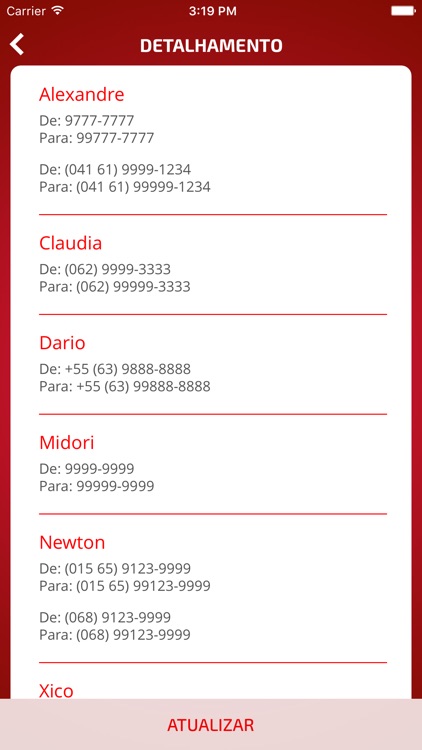 Carrier 3:19 PM

DETALHAMENTO

Alexandre
De: 9777-7777
Para: 99777-7777

De: (041 61) 9999-1234
Para: (041 61) 99999-1234

Claudia
De: (062) 9999-3333
Para: (062) 99999-3333

Dario
De: +55 (63) 9888-8888
Para: +55 (63) 99888-8888

Midori
De: 9999-9999
Para: 99999-9999

Newton
De: (015 65) 9123-9999
Para: (015 65) 99123-9999

De: (068) 9123-9999
Para: (068) 99123-9999

Xico

ATUALIZAR